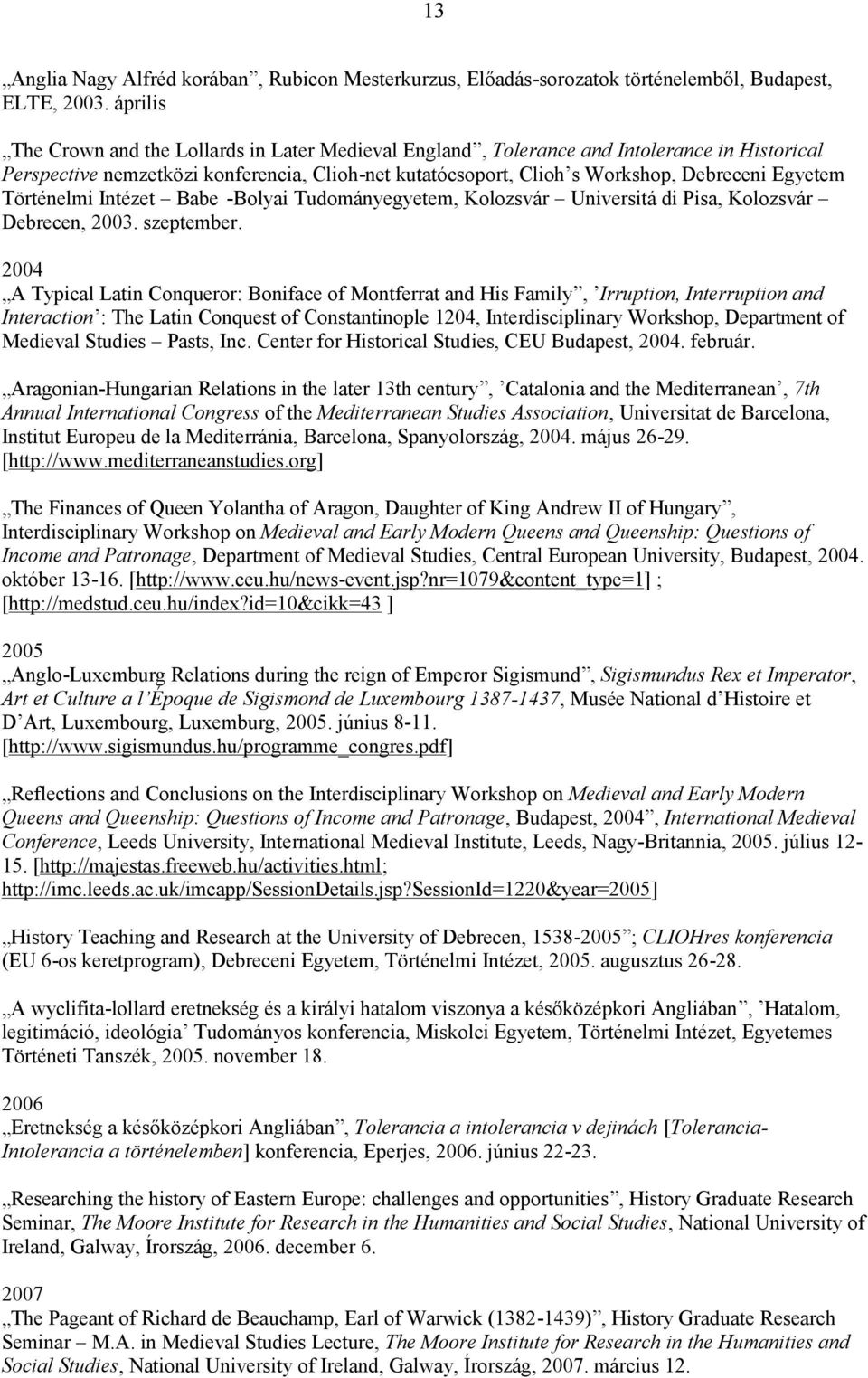 13

„Anglia Nagy Alfréd korában”, Rubicon Mesterkurzus, Előadás-sorozatok történelemből, Budapest, ELTE, 2003. április

„The Crown and the Lollards in Later Medieval England”, Tolerance and Intolerance in Historical Perspective nemzetközi konferencia, Clioh-net kutatócsoport, Clioh’s Workshop, Debreceni Egyetem Történelmi Intézet – Babe -Bolyai Tudományegyetem, Kolozsvár – Universitá di Pisa, Kolozsvár – Debrecen, 2003. szeptember.

2004
„A Typical Latin Conqueror: Boniface of Montferrat and His Family”, ’Irruption, Interruption and Interaction’: The Latin Conquest of Constantinople 1204, Interdisciplinary Workshop, Department of Medieval Studies – Pasts, Inc. Center for Historical Studies, CEU Budapest, 2004. február.

„Aragonian-Hungarian Relations in the later 13th century”, ’Catalonia and the Mediterranean’, 7th Annual International Congress of the Mediterranean Studies Association, Universitat de Barcelona, Institut Europeu de la Mediterránia, Barcelona, Spanyolország, 2004. május 26-29. [http://www.mediterraneanstudies.org]

„The Finances of Queen Yolantha of Aragon, Daughter of King Andrew II of Hungary”, Interdisciplinary Workshop on Medieval and Early Modern Queens and Queenship: Questions of Income and Patronage, Department of Medieval Studies, Central European University, Budapest, 2004. október 13-16. [http://www.ceu.hu/news-event.jsp?nr=1079&content_type=1] ; [http://medstud.ceu.hu/index?id=10&cikk=43 ]

2005
„Anglo-Luxemburg Relations during the reign of Emperor Sigismund”, Sigismundus Rex et Imperator, Art et Culture a l’Époque de Sigismond de Luxembourg 1387-1437, Musée National d’Histoire et D’Art, Luxembourg, Luxemburg, 2005. június 8-11. [http://www.sigismundus.hu/programme_congres.pdf]

„Reflections and Conclusions on the Interdisciplinary Workshop on Medieval and Early Modern Queens and Queenship: Questions of Income and Patronage, Budapest, 2004”, International Medieval Conference, Leeds University, International Medieval Institute, Leeds, Nagy-Britannia, 2005. július 12-15. [http://majestas.freeweb.hu/activities.html; http://imc.leeds.ac.uk/imcapp/SessionDetails.jsp?SessionId=1220&year=2005]

„History Teaching and Research at the University of Debrecen, 1538-2005”; CLIOHres konferencia (EU 6-os keretprogram), Debreceni Egyetem, Történelmi Intézet, 2005. augusztus 26-28.

„A wyclifita-lollard eretnekség és a királyi hatalom viszonya a későközépkori Angliában”, ’Hatalom, legitimáció, ideológia’ Tudományos konferencia, Miskolci Egyetem, Történelmi Intézet, Egyetemes Történeti Tanszék, 2005. november 18.

2006
„Eretnekség a későközépkori Angliában”, Tolerancia a intolerancia v dejinách [Tolerancia-Intolerancia a történelemben] konferencia, Eperjes, 2006. június 22-23.

„Researching the history of Eastern Europe: challenges and opportunities”, History Graduate Research Seminar, The Moore Institute for Research in the Humanities and Social Studies, National University of Ireland, Galway, Írország, 2006. december 6.

2007
„The Pageant of Richard de Beauchamp, Earl of Warwick (1382-1439)”, History Graduate Research Seminar – M.A. in Medieval Studies Lecture, The Moore Institute for Research in the Humanities and Social Studies, National University of Ireland, Galway, Írország, 2007. március 12.